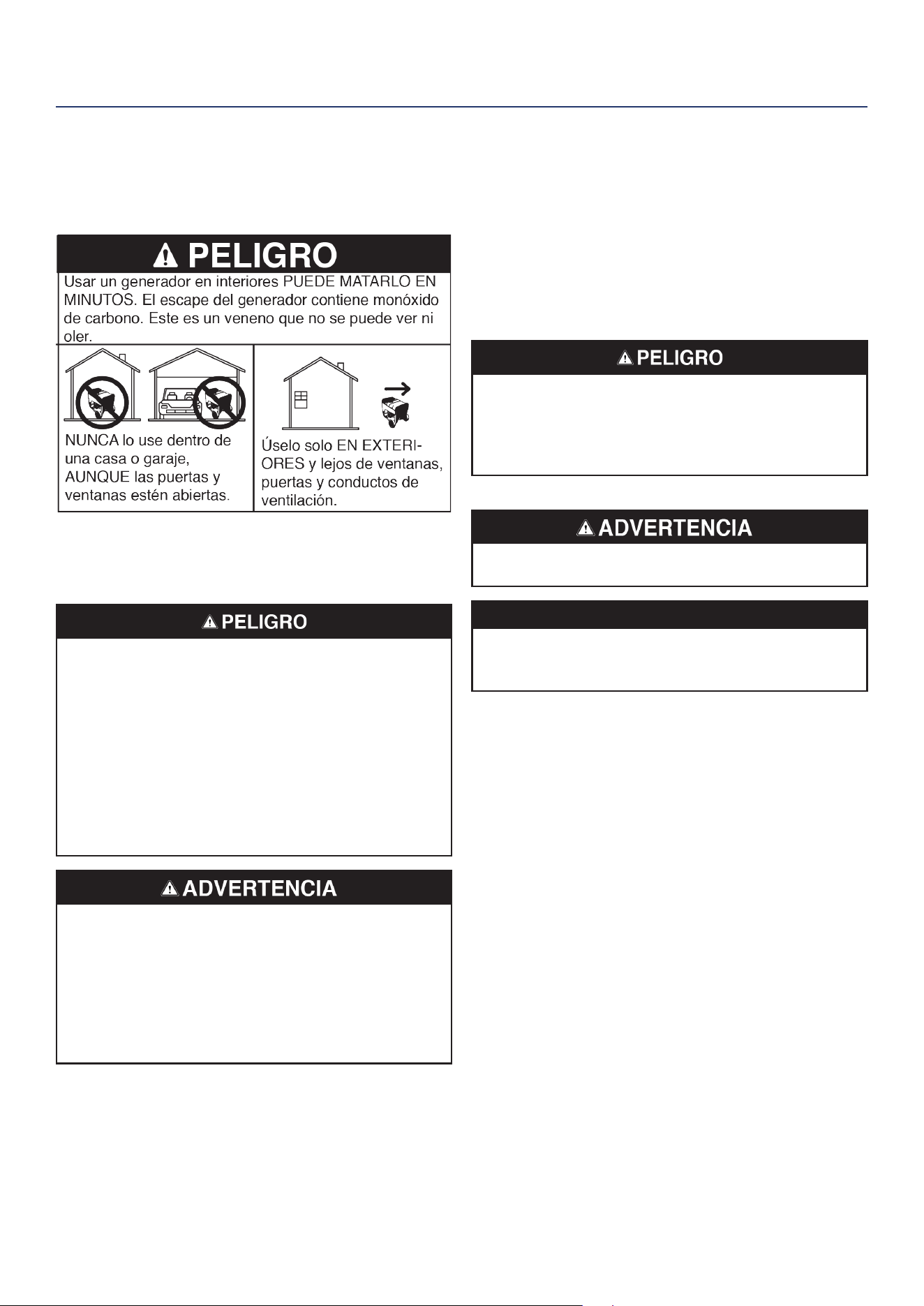 PELIGRO

Usar un generador en interiores PUEDE MATARLO EN MINUTOS. El escape del generador contiene monóxido de carbono. Este es un veneno que no se puede ver ni oler.

NUNCA lo use dentro de una casa o garaje, AUNQUE las puertas y ventanas estén abiertas.

Úselo solo EN EXTERIORES y lejos de ventanas, puertas y conductos de ventilación.

PELIGRO

ADVERTENCIA

PELIGRO

ADVERTENCIA